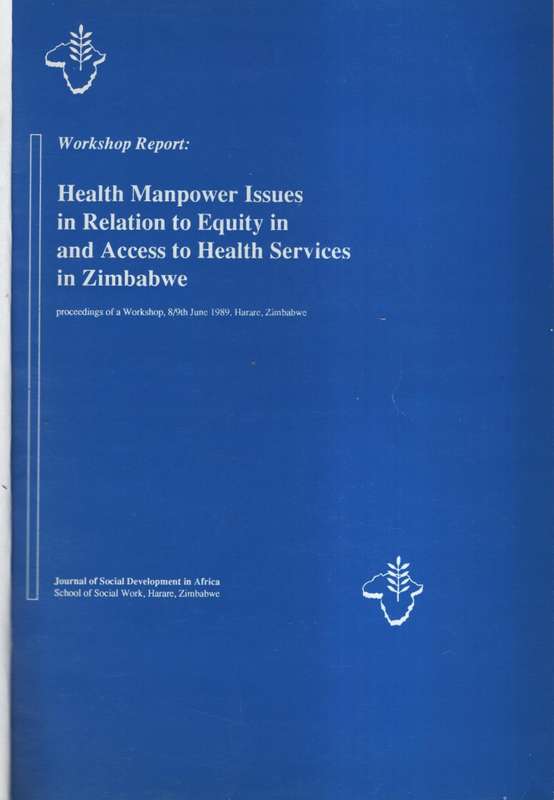 Workshop Report:

Health Manpower Issues in Relation to Equity in and Access to Health Services in Zimbabwe

proceedings of a Workshop, 8/9th June 1989, Harare, Zimbabwe

Journal of Social Development in Africa
School of Social Work, Harare, Zimbabwe